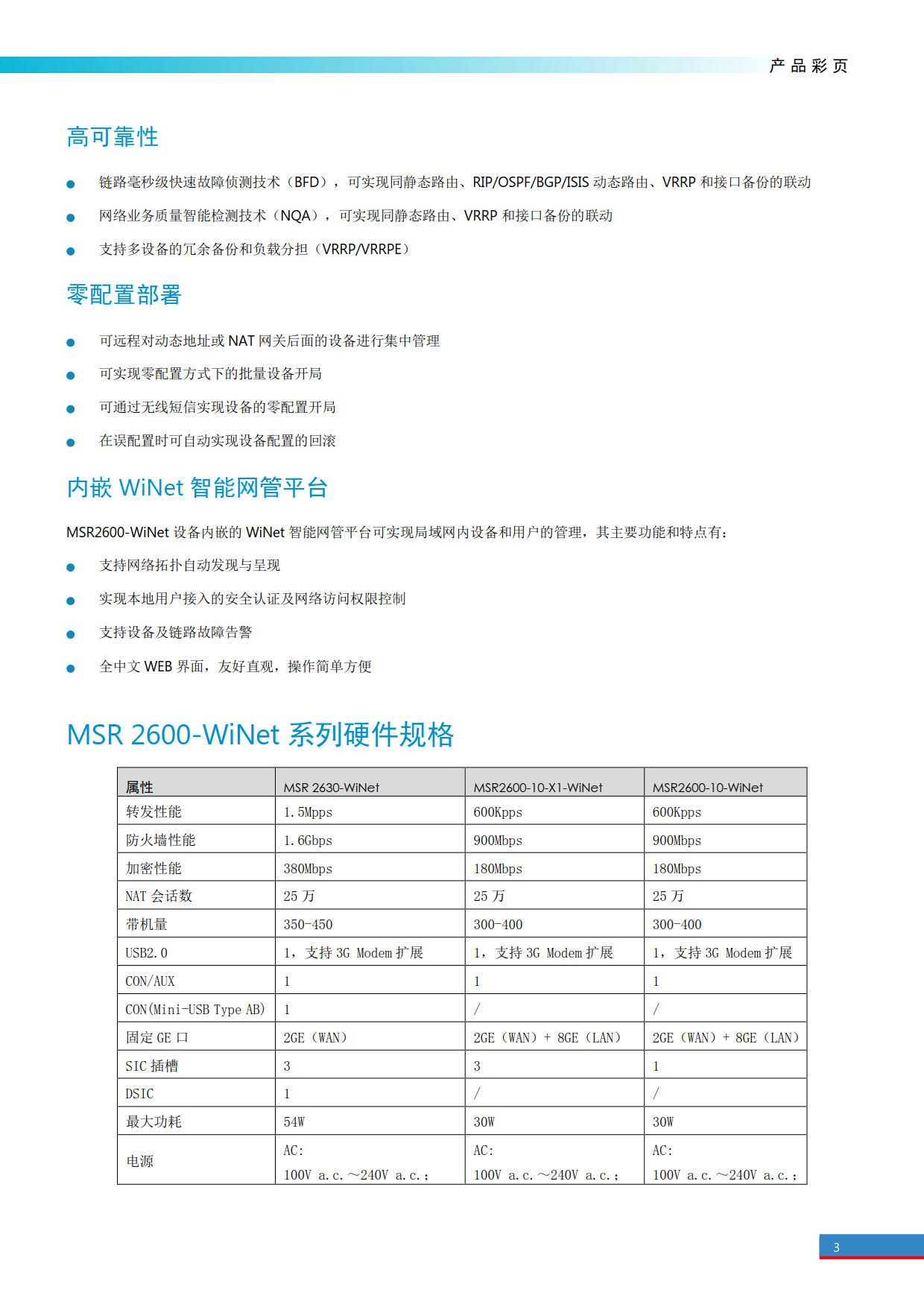 产品彩页

高可靠性

● 链路毫秒级快速故障侦测技术（BFD），可实现同静态路由、RIP/OSPF/BGP/ISIS 动态路由、VRRP 和接口备份的联动

● 网络业务质量智能检测技术（NQA），可实现同静态路由、VRRP 和接口备份的联动

● 支持多设备的冗余备份和负载分担（VRRP/VRRPE）

零配置部署

● 可远程对动态地址或 NAT 网关后面的设备进行集中管理

● 可实现零配置方式下的批量设备开局

● 可通过无线短信实现设备的零配置开局

● 在误配置时可自动实现设备配置的回滚

内嵌 WiNet 智能网管平台

MSR2600-WiNet 设备内嵌的 WiNet 智能网管平台可实现局域网内设备和用户的管理，其主要功能和特点有：

● 支持网络拓扑自动发现与呈现

● 实现本地用户接入的安全认证及网络访问权限控制

● 支持设备及链路故障告警

● 全中文 WEB 界面，友好直观，操作简单方便

MSR 2600-WiNet 系列硬件规格

| 属性 | MSR 2630-WiNet | MSR2600-10-X1-WiNet | MSR2600-10-WiNet |
|---|---|---|---|
| 转发性能 | 1.5Mpps | 600Kpps | 600Kpps |
| 防火墙性能 | 1.6Gbps | 900Mbps | 900Mbps |
| 加密性能 | 380Mbps | 180Mbps | 180Mbps |
| NAT 会话数 | 25 万 | 25 万 | 25 万 |
| 带机量 | 350-450 | 300-400 | 300-400 |
| USB2.0 | 1，支持 3G Modem 扩展 | 1，支持 3G Modem 扩展 | 1，支持 3G Modem 扩展 |
| CON/AUX | 1 | 1 | 1 |
| CON(Mini-USB Type AB) | 1 | / | / |
| 固定 GE 口 | 2GE（WAN） | 2GE（WAN）+ 8GE（LAN） | 2GE（WAN）+ 8GE（LAN） |
| SIC 插槽 | 3 | 3 | 1 |
| DSIC | 1 | / | / |
| 最大功耗 | 54W | 30W | 30W |
| 电源 | AC: 100V a.c.～240V a.c.; | AC: 100V a.c.～240V a.c.; | AC: 100V a.c.～240V a.c.; |

3